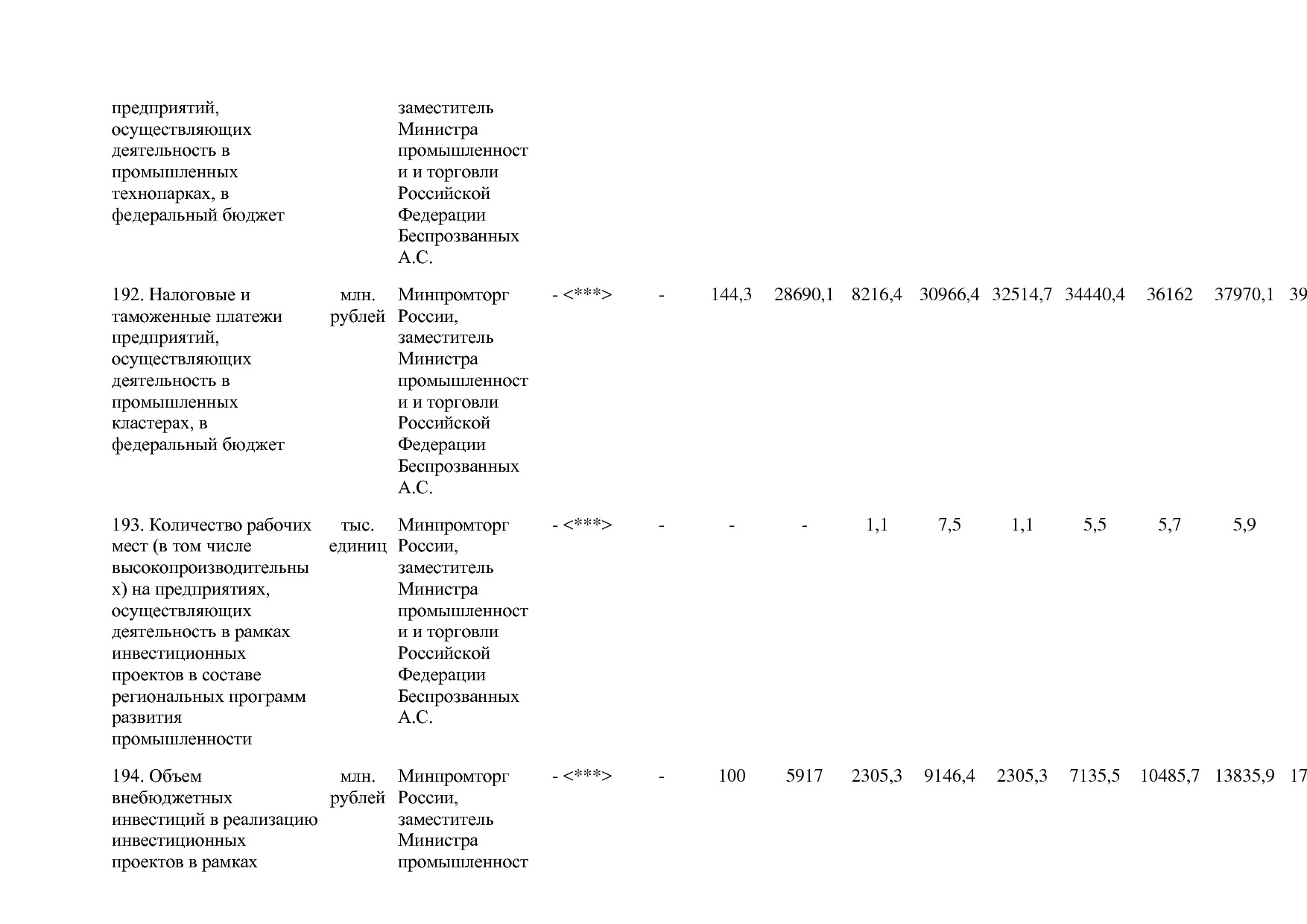 | | | | | | | | | | | | | | |
|---|---|---|---|---|---|---|---|---|---|---|---|---|---|
| предприятий, осуществляющих деятельность в промышленных технопарках, в федеральный бюджет | | заместитель Министра промышленности и торговли Российской Федерации Беспрозванных А.С. | | | | | | | | | | | |
| 192. Налоговые и таможенные платежи предприятий, осуществляющих деятельность в промышленных кластерах, в федеральный бюджет | млн. рублей | Минпромторг России, заместитель Министра промышленности и торговли Российской Федерации Беспрозванных А.С. | - <***> | - | 144,3 | 28690,1 | 8216,4 | 30966,4 | 32514,7 | 34440,4 | 36162 | 37970,1 | 39 |
| 193. Количество рабочих мест (в том числе высокопроизводительных) на предприятиях, осуществляющих деятельность в рамках инвестиционных проектов в составе региональных программ развития промышленности | тыс. единиц | Минпромторг России, заместитель Министра промышленности и торговли Российской Федерации Беспрозванных А.С. | - <***> | - | - | - | 1,1 | 7,5 | 1,1 | 5,5 | 5,7 | 5,9 | |
| 194. Объем внебюджетных инвестиций в реализацию инвестиционных проектов в рамках | млн. рублей | Минпромторг России, заместитель Министра промышленност | - <***> | - | 100 | 5917 | 2305,3 | 9146,4 | 2305,3 | 7135,5 | 10485,7 | 13835,9 | 17 |